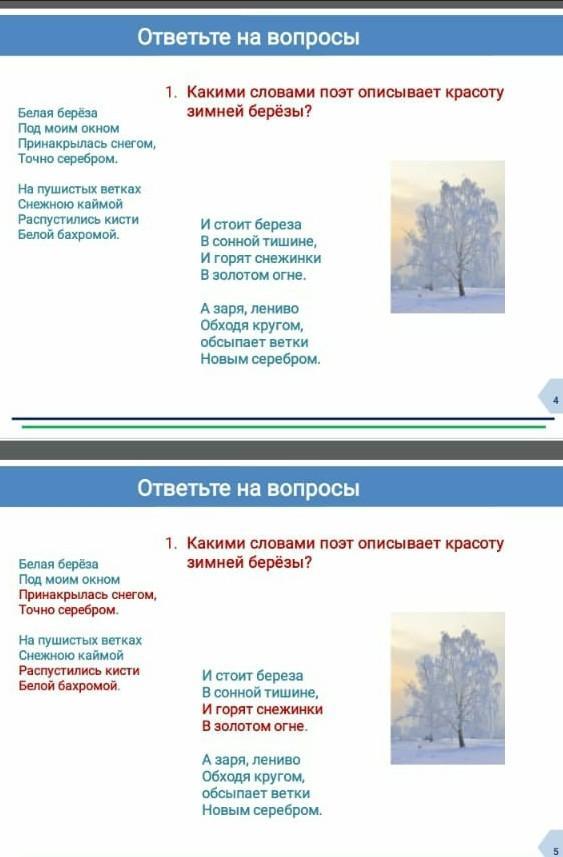 Ответьте на вопросы

1. Какими словами поэт описывает красоту зимней берёзы?

Белая берёза
Под моим окном
Принакрылась снегом,
Точно серебром.

На пушистых ветках
Снежною каймой
Распустились кисти
Белой бахромой.

И стоит береза
В сонной тишине,
И горят снежинки
В золотом огне.

А заря, лениво
Обходя кругом,
обсыпает ветки
Новым серебром.

4

Ответьте на вопросы

1. Какими словами поэт описывает красоту зимней берёзы?

Белая берёза
Под моим окном
Принакрылась снегом,
Точно серебром.

На пушистых ветках
Снежною каймой
Распустились кисти
Белой бахромой.

И стоит береза
В сонной тишине,
И горят снежинки
В золотом огне.

А заря, лениво
Обходя кругом,
обсыпает ветки
Новым серебром.

5